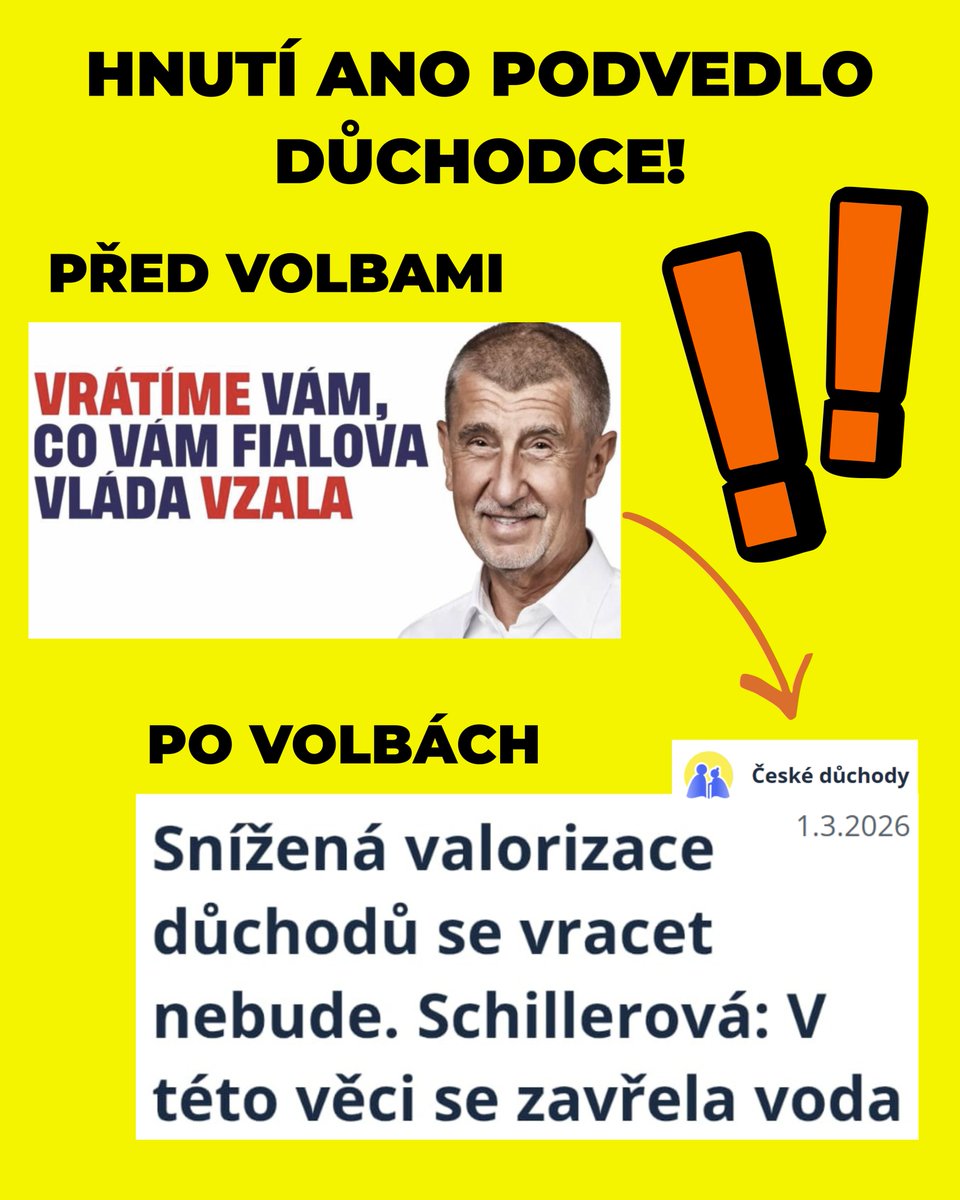 HNUTÍ ANO PODVEDLO DŮCHODCE!

PŘED VOLBAMI

VRÁTÍME VÁM, CO VÁM FIALOVA VLÁDA VZALA

PO VOLBÁCH

České důchody

1.3.2026

Snížená valorizace důchodů se vracet nebude. Schillerová: V této věci se zavřela voda